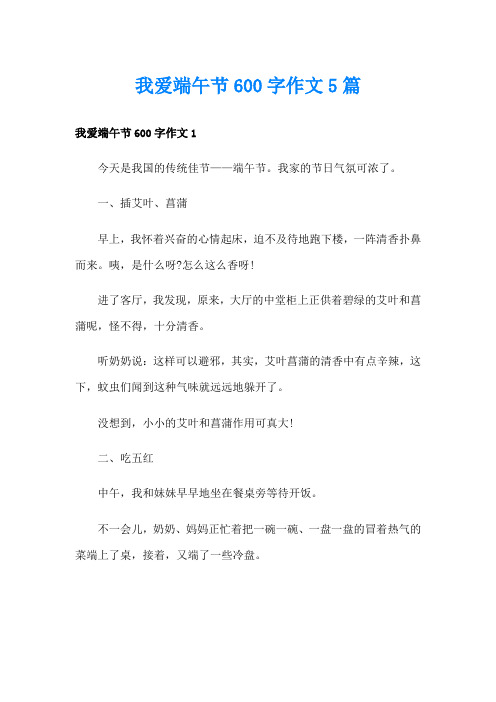 我爱端午节600字作文5篇

我爱端午节600字作文1

今天是我国的传统佳节——端午节。我家的节日气氛可浓了。

一、插艾叶、菖蒲

早上，我怀着兴奋的心情起床，迫不及待地跑下楼，一阵清香扑鼻而来。咦，是什么呀?怎么这么香呀!

进了客厅，我发现，原来，大厅的中堂柜上正供着碧绿的艾叶和菖蒲呢，怪不得，十分清香。

听奶奶说：这样可以避邪，其实，艾叶菖蒲的清香中有点辛辣，这下，蚊虫们闻到这种气味就远远地躲开了。

没想到，小小的艾叶和菖蒲作用可真大!

二、吃五红

中午，我和妹妹早早地坐在餐桌旁等待开饭。

不一会儿，奶奶、妈妈正忙着把一碗一碗、一盘一盘的冒着热气的菜端上了桌，接着，又端了一些冷盘。